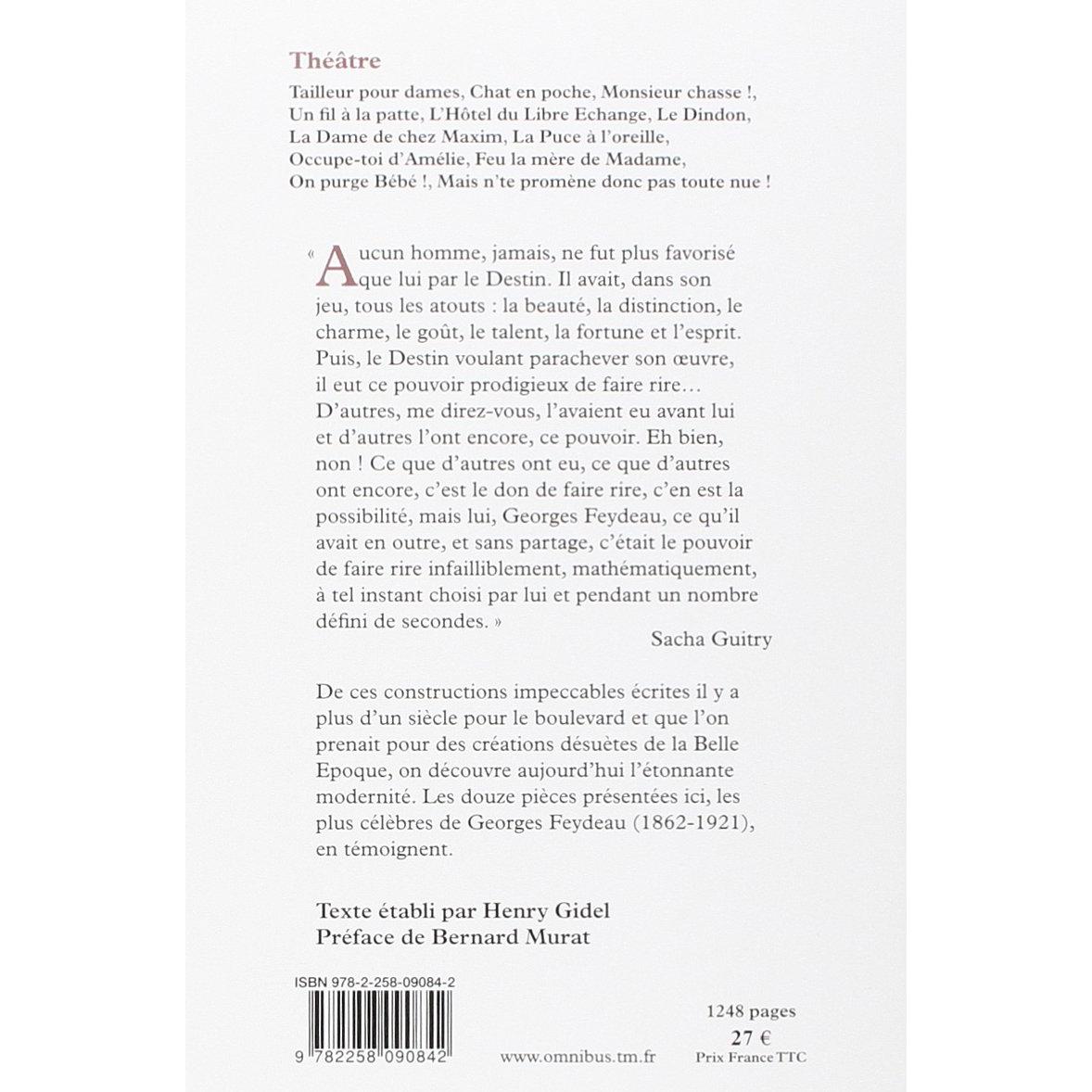 Théâtre

Tailleur pour dames, Chat en poche, Monsieur chasse !, Un fil à la patte, L'Hôtel du Libre Echange, Le Dindon, La Dame de chez Maxim, La Puce à l'oreille, Occupe-toi d'Amélie, Feu la mère de Madame, On purge Bébé !, Mais n'te promène donc pas toute nue !

« Aucun homme, jamais, ne fut plus favorisé que lui par le Destin. Il avait, dans son jeu, tous les atouts : la beauté, la distinction, le charme, le goût, le talent, la fortune et l'esprit. Puis, le Destin voulant parachever son œuvre, il eut ce pouvoir prodigieux de faire rire… D'autres, me direz-vous, l'avaient eu avant lui et d'autres l'ont encore, ce pouvoir. Eh bien, non ! Ce que d'autres ont eu, ce que d'autres ont encore, c'est le don de faire rire, c'en est la possibilité, mais lui, Georges Feydeau, ce qu'il avait en outre, et sans partage, c'était le pouvoir de faire rire infailliblement, mathématiquement, à tel instant choisi par lui et pendant un nombre défini de secondes. »

Sacha Guitry

De ces constructions impeccables écrites il y a plus d'un siècle pour le boulevard et que l'on prenait pour des créations désuètes de la Belle Epoque, on découvre aujourd'hui l'étonnante modernité. Les douze pièces présentées ici, les plus célèbres de Georges Feydeau (1862-1921), en témoignent.

Texte établi par Henry Gidel
Préface de Bernard Murat

ISBN 978-2-258-09084-2

9 782258 090842

www.omnibus.tm.fr

1248 pages
27 €
Prix France TTC